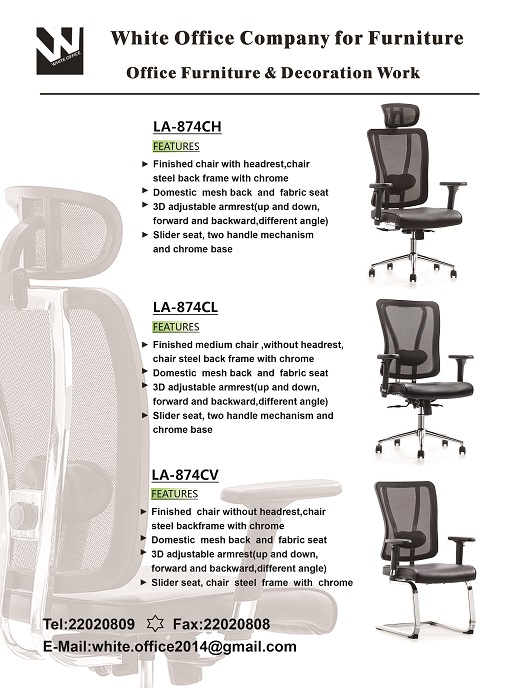 WHITE OFFICE

White Office Company for Furniture

Office Furniture & Decoration Work

LA-874CH

FEATURES

► Finished chair with headrest,chair steel back frame with chrome
► Domestic mesh back and fabric seat
► 3D adjustable armrest(up and down, forward and backward,different angle)
► Slider seat, two handle mechanism and chrome base

LA-874CL

FEATURES

► Finished medium chair ,without headrest, chair steel back frame with chrome
► Domestic mesh back and fabric seat
► 3D adjustable armrest(up and down, forward and backward,different angle)
► Slider seat, two handle mechanism and chrome base

LA-874CV

FEATURES

► Finished chair without headrest,chair steel backframe with chrome
► Domestic mesh back and fabric seat
► 3D adjustable armrest(up and down, forward and backward,different angle)
► Slider seat, chair steel frame with chrome

Tel:22020809 ✡ Fax:22020808

E-Mail:white.office2014@gmail.com